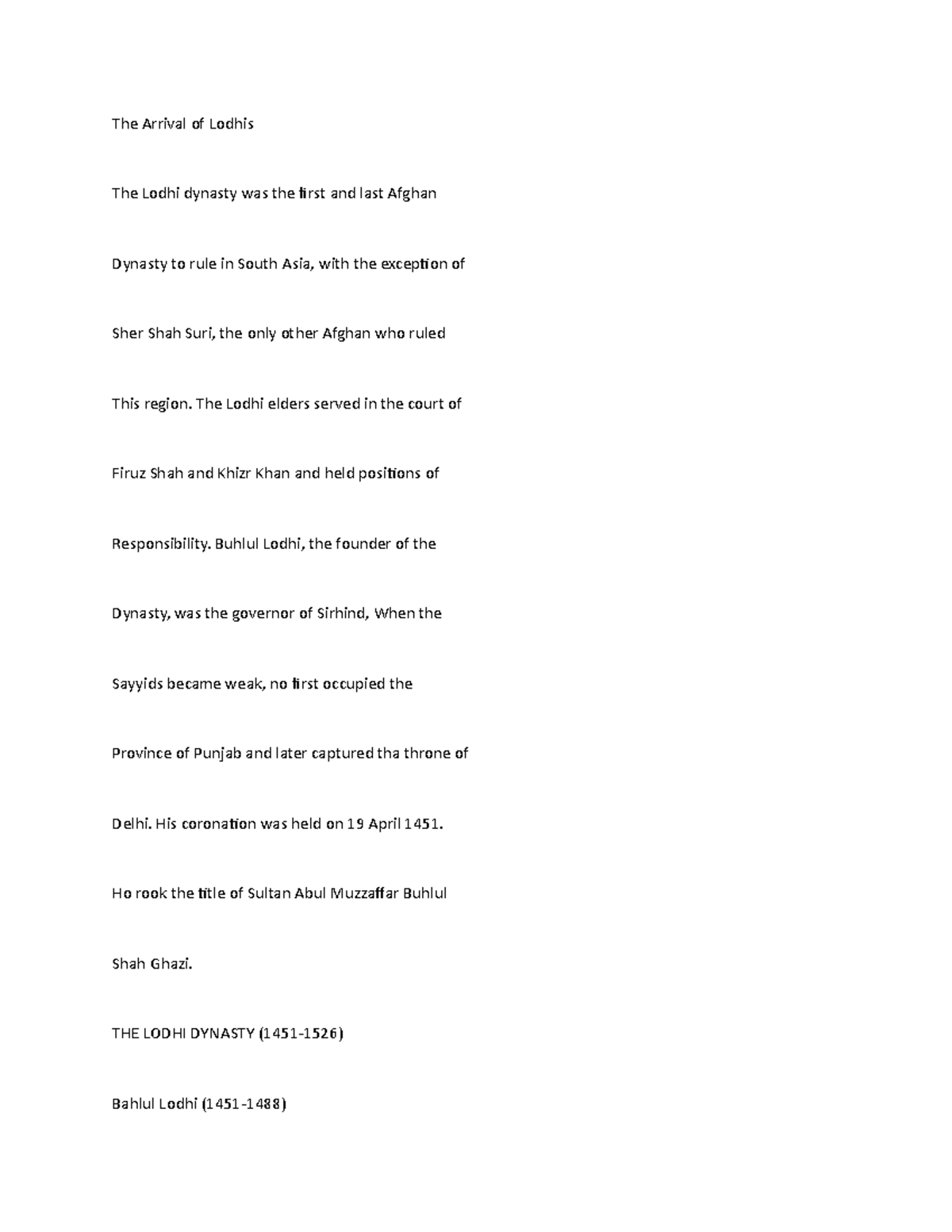 The Arrival of Lodhis

The Lodhi dynasty was the first and last Afghan

Dynasty to rule in South Asia, with the exception of

Sher Shah Suri, the only other Afghan who ruled

This region. The Lodhi elders served in the court of

Firuz Shah and Khizr Khan and held positions of

Responsibility. Buhlul Lodhi, the founder of the

Dynasty, was the governor of Sirhind, When the

Sayyids became weak, no first occupied the

Province of Punjab and later captured tha throne of

Delhi. His coronation was held on 19 April 1451.

Ho rook the title of Sultan Abul Muzzaffar Buhlul

Shah Ghazi.

THE LODHI DYNASTY (1451-1526)

Bahlul Lodhi (1451-1488)